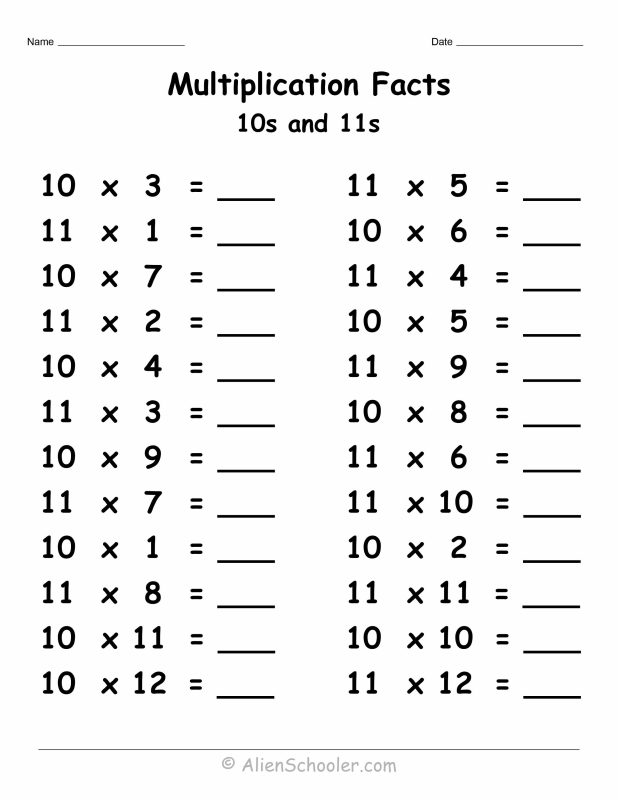 Name ____________________ Date ____________________

Multiplication Facts
10s and 11s

$10 \times 3 =$ ____
$11 \times 1 =$ ____
$10 \times 7 =$ ____
$11 \times 2 =$ ____
$10 \times 4 =$ ____
$11 \times 3 =$ ____
$10 \times 9 =$ ____
$11 \times 7 =$ ____
$10 \times 1 =$ ____
$11 \times 8 =$ ____
$10 \times 11 =$ ____
$10 \times 12 =$ ____

$11 \times 5 =$ ____
$10 \times 6 =$ ____
$11 \times 4 =$ ____
$10 \times 5 =$ ____
$11 \times 9 =$ ____
$10 \times 8 =$ ____
$11 \times 6 =$ ____
$11 \times 10 =$ ____
$10 \times 2 =$ ____
$11 \times 11 =$ ____
$10 \times 10 =$ ____
$11 \times 12 =$ ____

© AlienSchooler.com